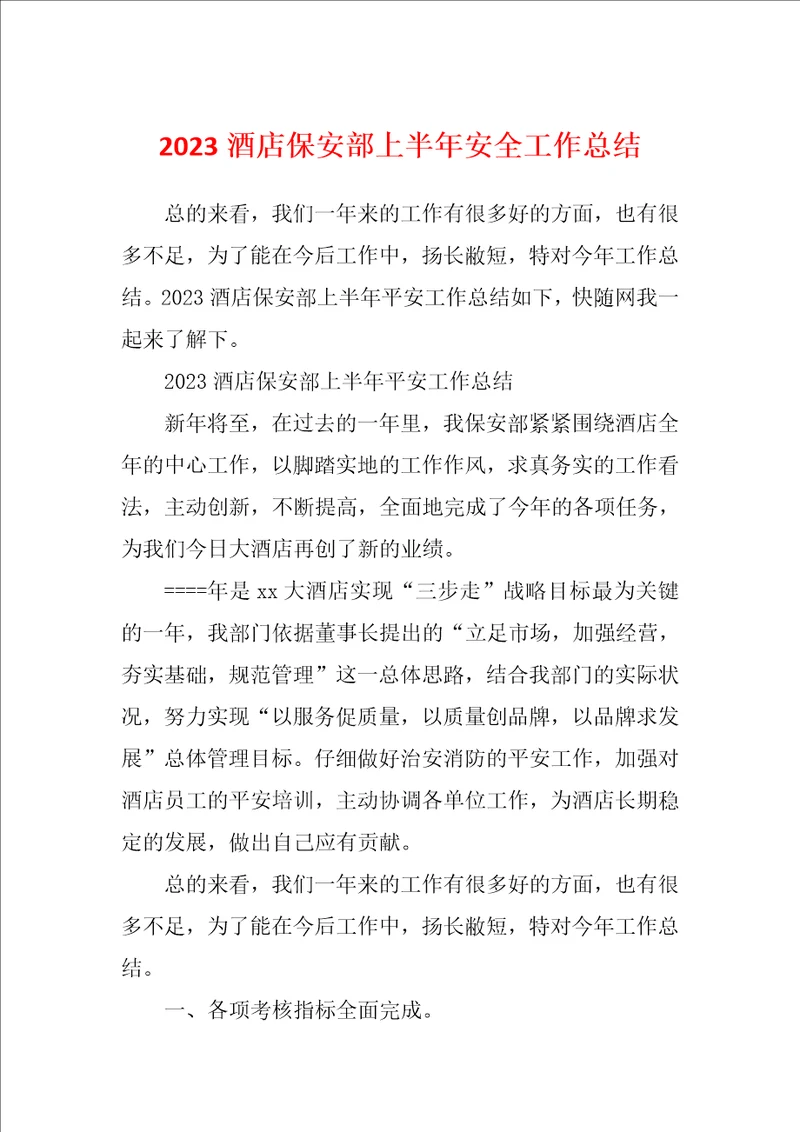 2023 酒店保安部上半年安全工作总结

总的来看，我们一年来的工作有很多好的方面，也有很多不足，为了能在今后工作中，扬长敝短，特对今年工作总结。2023 酒店保安部上半年平安工作总结如下，快随网我一起来了解下。

2023 酒店保安部上半年平安工作总结

新年将至，在过去的一年里，我保安部紧紧围绕酒店全年的中心工作，以脚踏实地的工作作风，求真务实的工作看法，主动创新，不断提高，全面地完成了今年的各项任务，为我们今日大酒店再创了新的业绩。

====年是 xx 大酒店实现“三步走”战略目标最为关键的一年，我部门依据董事长提出的“立足市场，加强经营，夯实基础，规范管理”这一总体思路，结合我部门的实际状况，努力实现“以服务促质量，以质量创品牌，以品牌求发展”总体管理目标。仔细做好治安消防的平安工作，加强对酒店员工的平安培训，主动协调各单位工作，为酒店长期稳定的发展，做出自己应有贡献。

总的来看，我们一年来的工作有很多好的方面，也有很多不足，为了能在今后工作中，扬长敝短，特对今年工作总结。

一、各项考核指标全面完成。